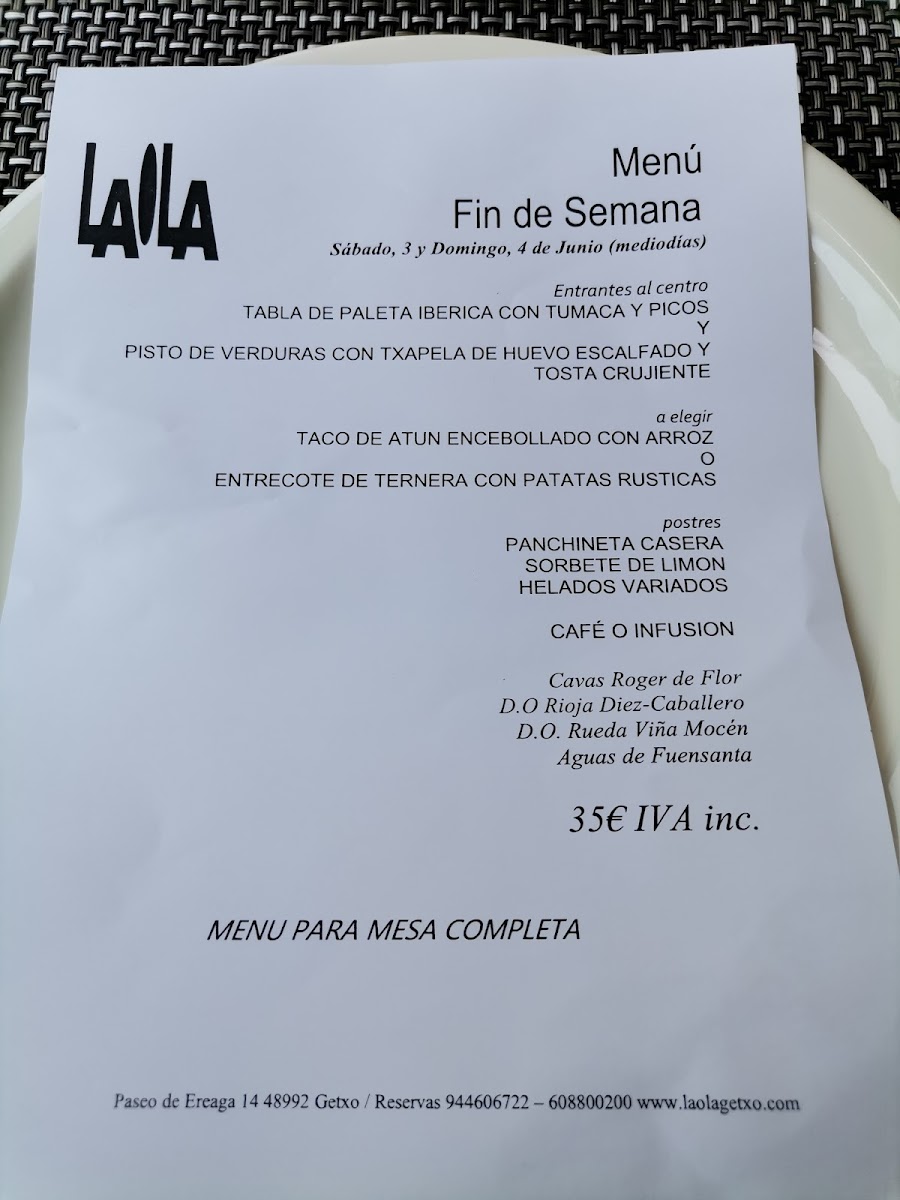 LAOLA

Menú
Fin de Semana
Sábado, 3 y Domingo, 4 de Junio (mediodías)

Entrantes al centro
TABLA DE PALETA IBERICA CON TUMACA Y PICOS
Y
PISTO DE VERDURAS CON TXAPELA DE HUEVO ESCALFADO Y TOSTA CRUJIENTE

a elegir
TACO DE ATUN ENCEBOLLADO CON ARROZ
O
ENTRECOTE DE TERNERA CON PATATAS RUSTICAS

postres
PANCHINETA CASERA
SORBETE DE LIMON
HELADOS VARIADOS

CAFÉ O INFUSION

Cavas Roger de Flor
D.O Rioja Diez-Caballero
D.O. Rueda Viña Mocén
Aguas de Fuensanta

35€ IVA inc.

MENU PARA MESA COMPLETA

Paseo de Ereaga 14 48992 Getxo / Reservas 944606722 – 608800200 www.laolagetxo.com